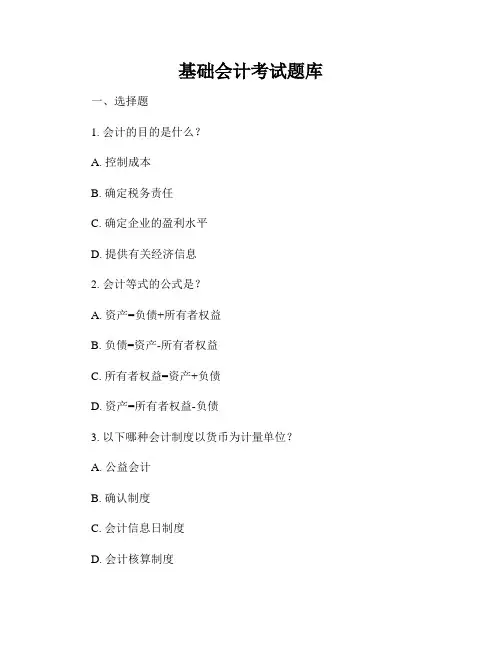 基础会计考试题库

一、选择题

1. 会计的目的是什么？

A. 控制成本

B. 确定税务责任

C. 确定企业的盈利水平

D. 提供有关经济信息

2. 会计等式的公式是？

A. 资产=负债+所有者权益

B. 负债=资产-所有者权益

C. 所有者权益=资产+负债

D. 资产=所有者权益-负债

3. 以下哪种会计制度以货币为计量单位？

A. 公益会计

B. 确认制度

C. 会计信息日制度

D. 会计核算制度